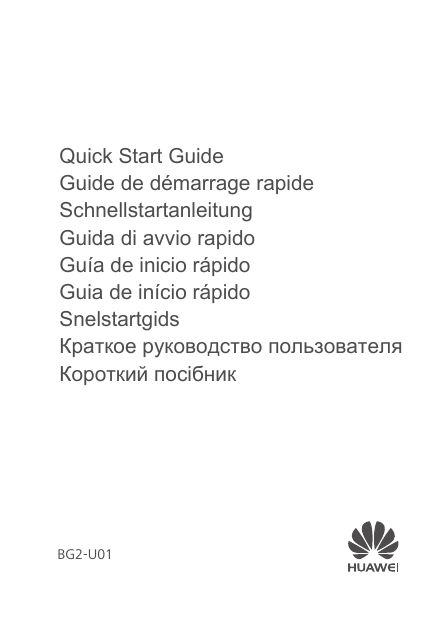 Quick Start Guide
Guide de démarrage rapide
Schnellstartanleitung
Guida di avvio rapido
Guía de inicio rápido
Guia de início rápido
Snelstartgids
Краткое руководство пользователя
Короткий посібник

BG2-U01

HUAWEI